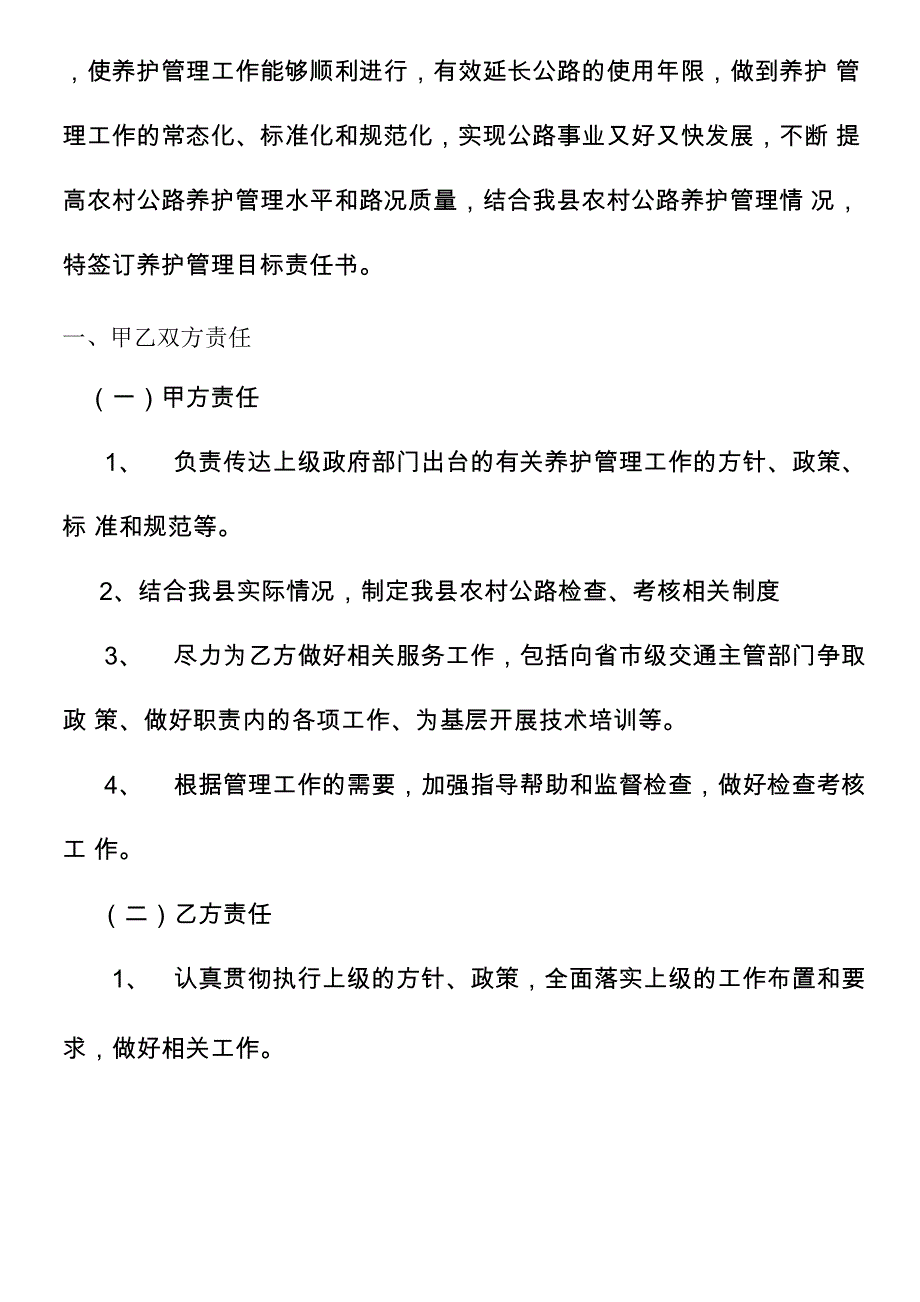 ，使养护管理工作能够顺利进行，有效延长公路的使用年限，做到养护 管理工作的常态化、标准化和规范化，实现公路事业又好又快发展，不断 提高农村公路养护管理水平和路况质量，结合我县农村公路养护管理情 况，特签订养护管理目标责任书。

一、甲乙双方责任

（一）甲方责任

1、　负责传达上级政府部门出台的有关养护管理工作的方针、政策、标 准和规范等。

2、结合我县实际情况，制定我县农村公路检查、考核相关制度

3、　尽力为乙方做好相关服务工作，包括向省市级交通主管部门争取政 策、做好职责内的各项工作、为基层开展技术培训等。

4、　根据管理工作的需要，加强指导帮助和监督检查，做好检查考核工 作。

（二）乙方责任

1、　认真贯彻执行上级的方针、政策，全面落实上级的工作布置和要求，做好相关工作。